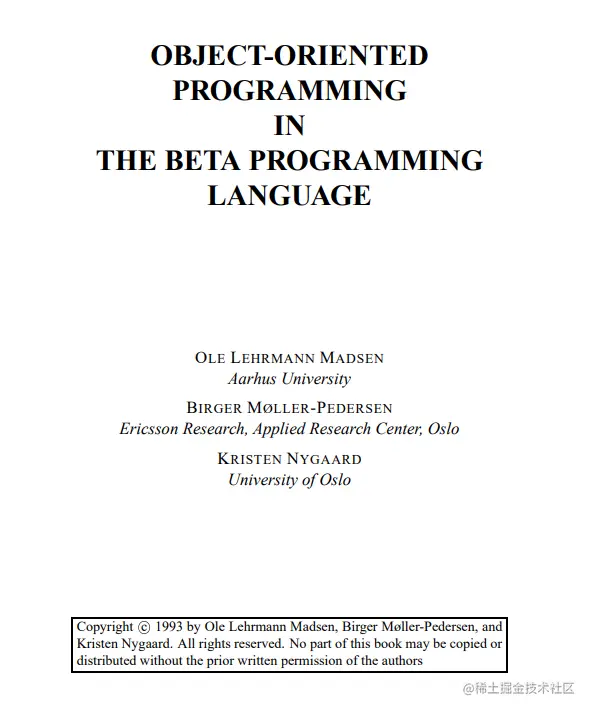 OBJECT-ORIENTED PROGRAMMING IN THE BETA PROGRAMMING LANGUAGE

OLE LEHRMANN MADSEN
Aarhus University

BIRGER MØLLER-PEDERSEN
Ericsson Research, Applied Research Center, Oslo

KRISTEN NYGAARD
University of Oslo

Copyright © 1993 by Ole Lehrmann Madsen, Birger Møller-Pedersen, and Kristen Nygaard. All rights reserved. No part of this book may be copied or distributed without the prior written permission of the authors

@稀土掘金技术社区